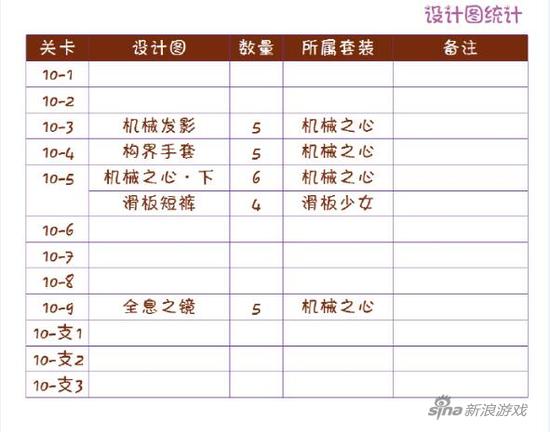 设计图统计

| 关卡 | 设计图 | 数量 | 所属套装 | 备注 |
|---|---|---|---|---|
| 10-1 | | | | |
| 10-2 | | | | |
| 10-3 | 机械发影 | 5 | 机械之心 | |
| 10-4 | 构界手套 | 5 | 机械之心 | |
| 10-5 | 机械之心·下 | 6 | 机械之心 | |
| | 滑板短裤 | 4 | 滑板少女 | |
| 10-6 | | | | |
| 10-7 | | | | |
| 10-8 | | | | |
| 10-9 | 全息之镜 | 5 | 机械之心 | |
| 10-支1 | | | | |
| 10-支2 | | | | |
| 10-支3 | | | | |

sina新浪游戏